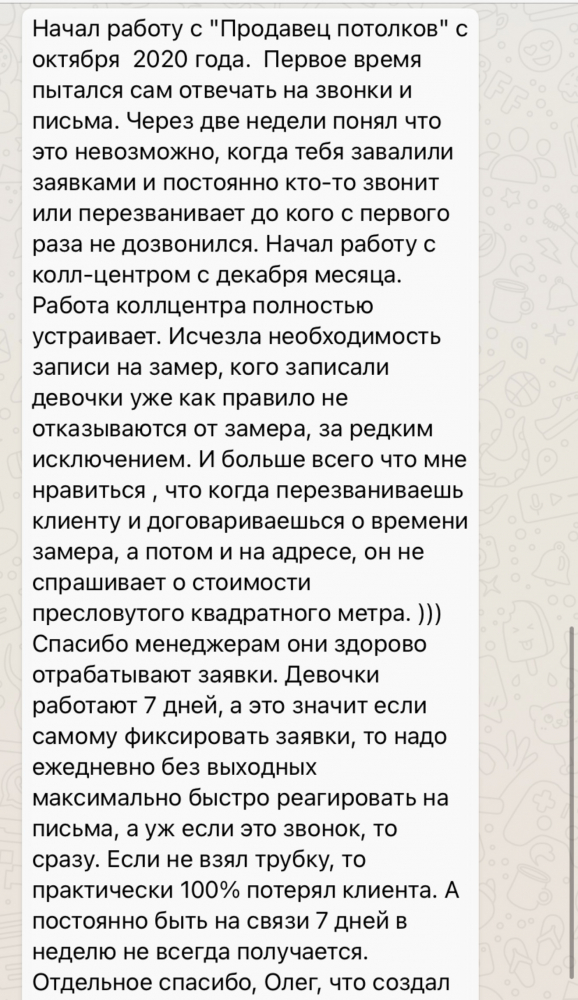 Начал работу с "Продавец потолков" с октября 2020 года. Первое время пытался сам отвечать на звонки и письма. Через две недели понял что это невозможно, когда тебя завалили заявками и постоянно кто-то звонит или перезванивает до кого с первого раза не дозвонился. Начал работу с колл-центром с декабря месяца. Работа коллцентра полностью устраивает. Исчезла необходимость записи на замер, кого записали девочки уже как правило не отказываются от замера, за редким исключением. И больше всего что мне нравиться , что когда перезваниваешь клиенту и договариваешься о времени замера, а потом и на адресе, он не спрашивает о стоимости пресловутого квадратного метра. ))) Спасибо менеджерам они здорово отрабатывают заявки. Девочки работают 7 дней, а это значит если самому фиксировать заявки, то надо ежедневно без выходных максимально быстро реагировать на письма, а уж если это звонок, то сразу. Если не взял трубку, то практически 100% потерял клиента. А постоянно быть на связи 7 дней в неделю не всегда получается. Отдельное спасибо, Олег, что создал